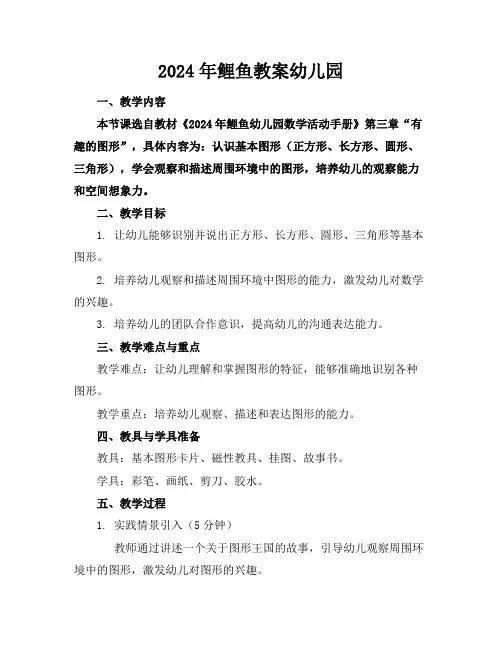 2024 年鲤鱼教案幼儿园

一、教学内容

本节课选自教材《2024 年鲤鱼幼儿园数学活动手册》第三章“有趣的图形”，具体内容为：认识基本图形（正方形、长方形、圆形、三角形），学会观察和描述周围环境中的图形，培养幼儿的观察能力和空间想象力。

二、教学目标

1. 让幼儿能够识别并说出正方形、长方形、圆形、三角形等基本图形。

2. 培养幼儿观察和描述周围环境中图形的能力，激发幼儿对数学的兴趣。

3. 培养幼儿的团队合作意识，提高幼儿的沟通表达能力。

三、教学难点与重点

教学难点：让幼儿理解和掌握图形的特征，能够准确地识别各种图形。

教学重点：培养幼儿观察、描述和表达图形的能力。

四、教具与学具准备

教具：基本图形卡片、磁性教具、挂图、故事书。

学具：彩笔、画纸、剪刀、胶水。

五、教学过程

1. 实践情景引入（5 分钟）

教师通过讲述一个关于图形王国的故事，引导幼儿观察周围环境中的图形，激发幼儿对图形的兴趣。